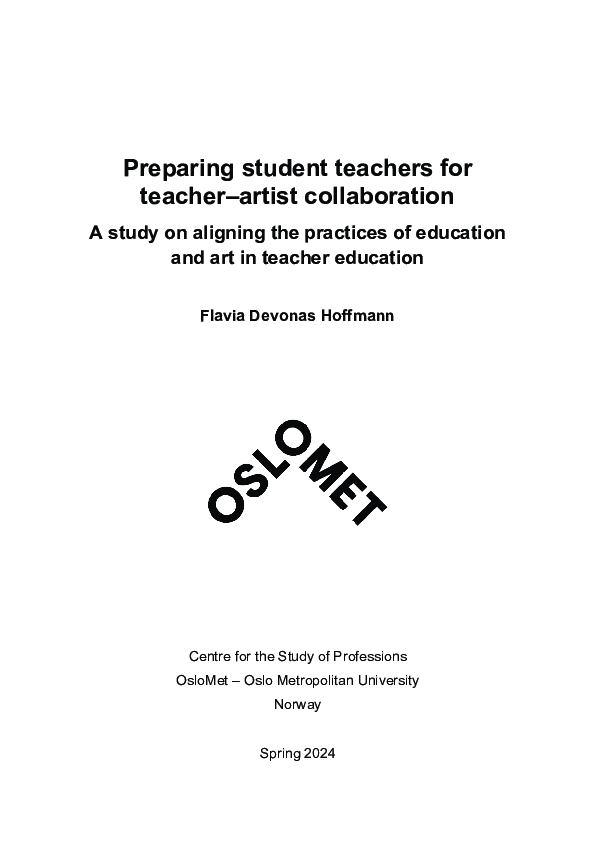 Preparing student teachers for teacher–artist collaboration

A study on aligning the practices of education and art in teacher education

Flavia Devonas Hoffmann

OSLOMET

Centre for the Study of Professions
OsloMet – Oslo Metropolitan University
Norway

Spring 2024